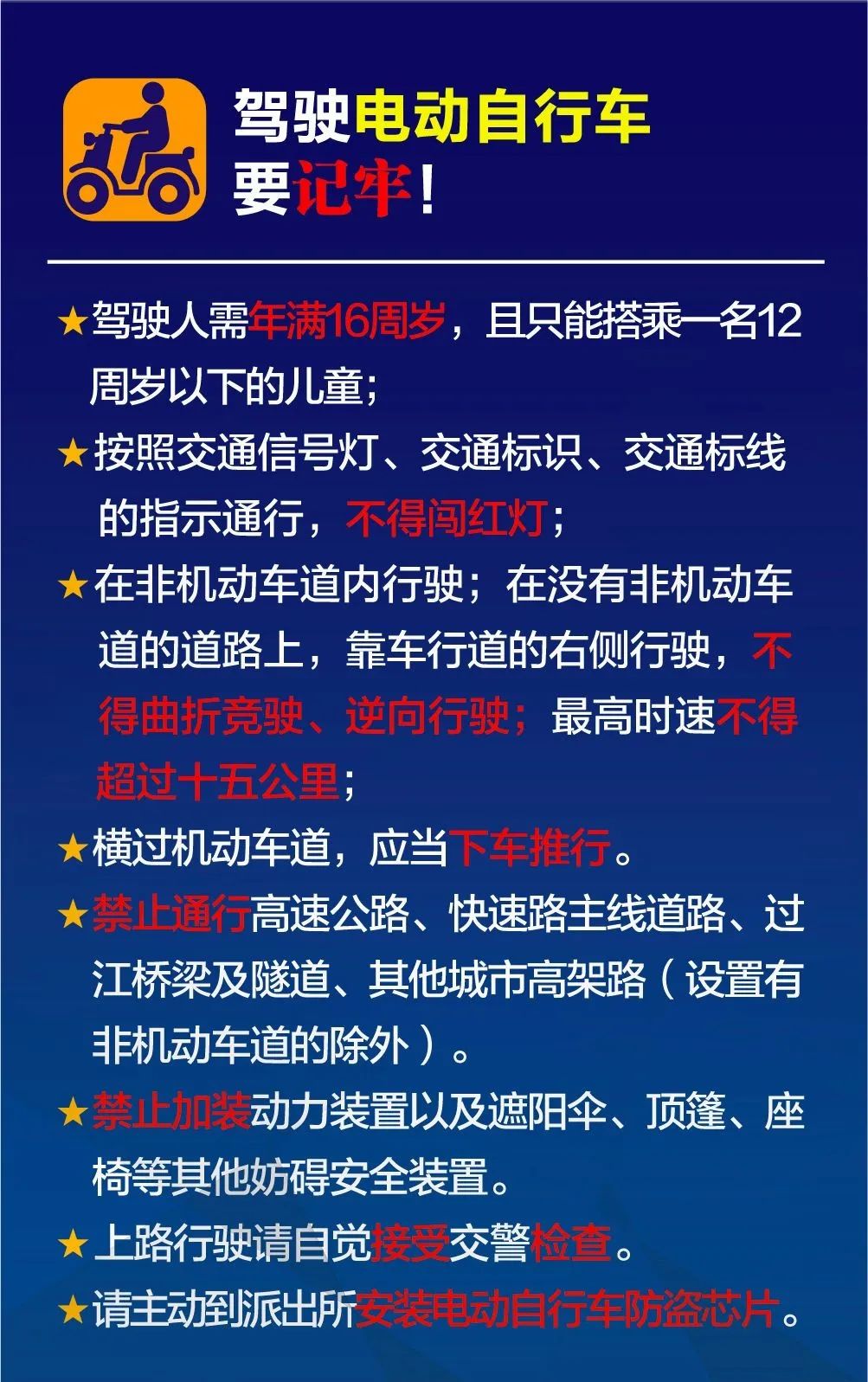 驾驶电动自行车
要记牢！

★驾驶人需年满16周岁，且只能搭乘一名12周岁以下的儿童；

★按照交通信号灯、交通标识、交通标线的指示通行，不得闯红灯；

★在非机动车道内行驶；在没有非机动车道的道路上，靠车行道的右侧行驶，不得曲折竞驶、逆向行驶；最高时速不得超过十五公里；

★横过机动车道，应当下车推行。

★禁止通行高速公路、快速路主线道路、过江桥梁及隧道、其他城市高架路（设置有非机动车道的除外）。

★禁止加装动力装置以及遮阳伞、顶篷、座椅等其他妨碍安全装置。

★上路行驶请自觉接受交警检查。

★请主动到派出所安装电动自行车防盗芯片。